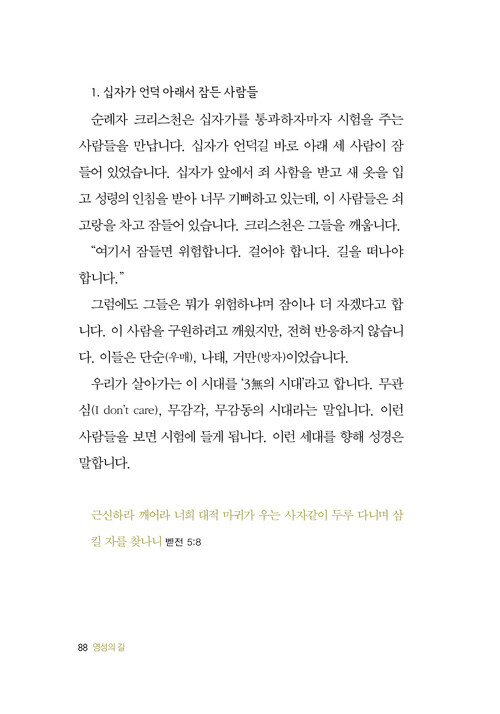 1. 십자가 언덕 아래서 잠든 사람들

순례자 크리스천은 십자가를 통과하자마자 시험을 주는 사람들을 만납니다. 십자가 언덕길 바로 아래 세 사람이 잠들어 있었습니다. 십자가 앞에서 죄 사함을 받고 새 옷을 입고 성령의 인침을 받아 너무 기뻐하고 있는데, 이 사람들은 쇠고랑을 차고 잠들어 있습니다. 크리스천은 그들을 깨웁니다.

"여기서 잠들면 위험합니다. 걸어야 합니다. 길을 떠나야 합니다."

그럼에도 그들은 뭐가 위험하냐며 잠이나 더 자겠다고 합니다. 이 사람을 구원하려고 깨웠지만, 전혀 반응하지 않습니다. 이들은 단순(우매), 나태, 거만(방자)이었습니다.

우리가 살아가는 이 시대를 '3無의 시대'라고 합니다. 무관심(I don't care), 무감각, 무감동의 시대라는 말입니다. 이런 사람들을 보면 시험에 들게 됩니다. 이런 세대를 향해 성경은 말합니다.

근신하라 깨어라 너희 대적 마귀가 우는 사자같이 두루 다니며 삼킬 자를 찾나니 벧전 5:8

88 영성의 길